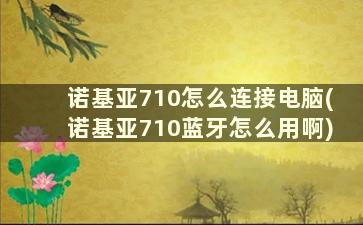 诺基亚710怎么连接电脑(诺基亚710蓝牙怎么用啊)